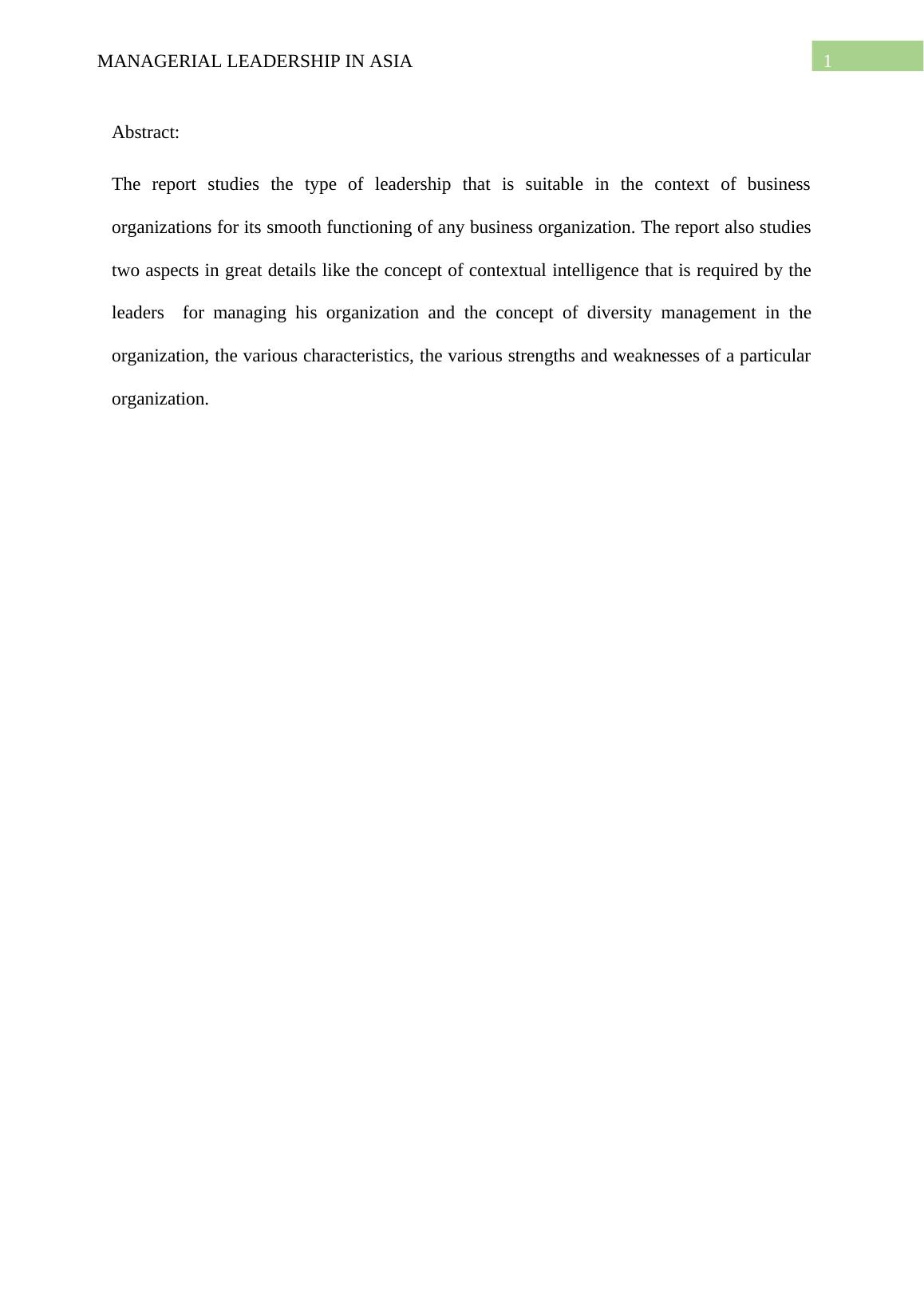 MANAGERIAL LEADERSHIP IN ASIA

1

Abstract:

The report studies the type of leadership that is suitable in the context of business organizations for its smooth functioning of any business organization. The report also studies two aspects in great details like the concept of contextual intelligence that is required by the leaders  for managing his organization and the concept of diversity management in the organization, the various characteristics, the various strengths and weaknesses of a particular organization.